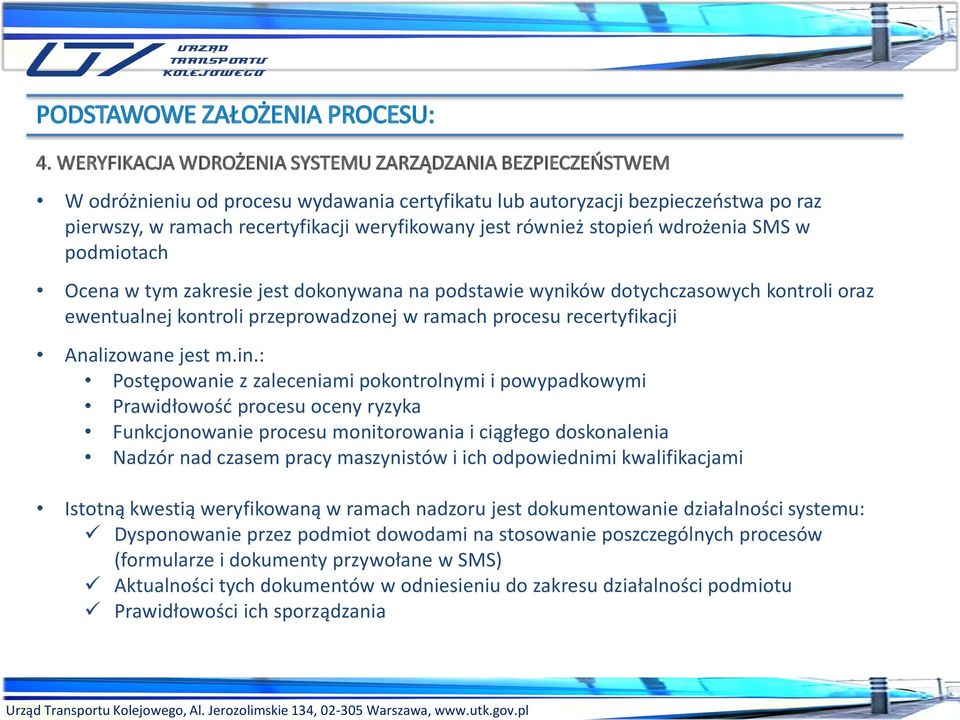 URZĄD TRANSPORTU KOLEJOWEGO

PODSTAWOWE ZAŁOŻENIA PROCESU:

4. WERYFIKACJA WDROŻENIA SYSTEMU ZARZĄDZANIA BEZPIECZEŃSTWEM

• W odróżnieniu od procesu wydawania certyfikatu lub autoryzacji bezpieczeństwa po raz pierwszy, w ramach recertyfikacji weryfikowany jest również stopień wdrożenia SMS w podmiotach

• Ocena w tym zakresie jest dokonywana na podstawie wyników dotychczasowych kontroli oraz ewentualnej kontroli przeprowadzonej w ramach procesu recertyfikacji

• Analizowane jest m.in.:
  • Postępowanie z zaleceniami pokontrolnymi i powypadkowymi
  • Prawidłowość procesu oceny ryzyka
  • Funkcjonowanie procesu monitorowania i ciągłego doskonalenia
  • Nadzór nad czasem pracy maszynistów i ich odpowiednimi kwalifikacjami

• Istotną kwestią weryfikowaną w ramach nadzoru jest dokumentowanie działalności systemu:
  ✓ Dysponowanie przez podmiot dowodami na stosowanie poszczególnych procesów (formularze i dokumenty przywołane w SMS)
  ✓ Aktualności tych dokumentów w odniesieniu do zakresu działalności podmiotu
  ✓ Prawidłowości ich sporządzania

Urząd Transportu Kolejowego, Al. Jerozolimskie 134, 02-305 Warszawa, www.utk.gov.pl